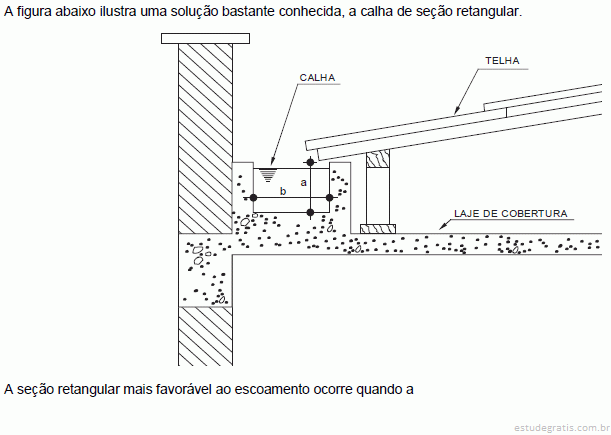 A figura abaixo ilustra uma solução bastante conhecida, a calha de seção retangular.

TELHA

CALHA

a

b

LAJE DE COBERTURA

A seção retangular mais favorável ao escoamento ocorre quando a

estudegratis.com.br